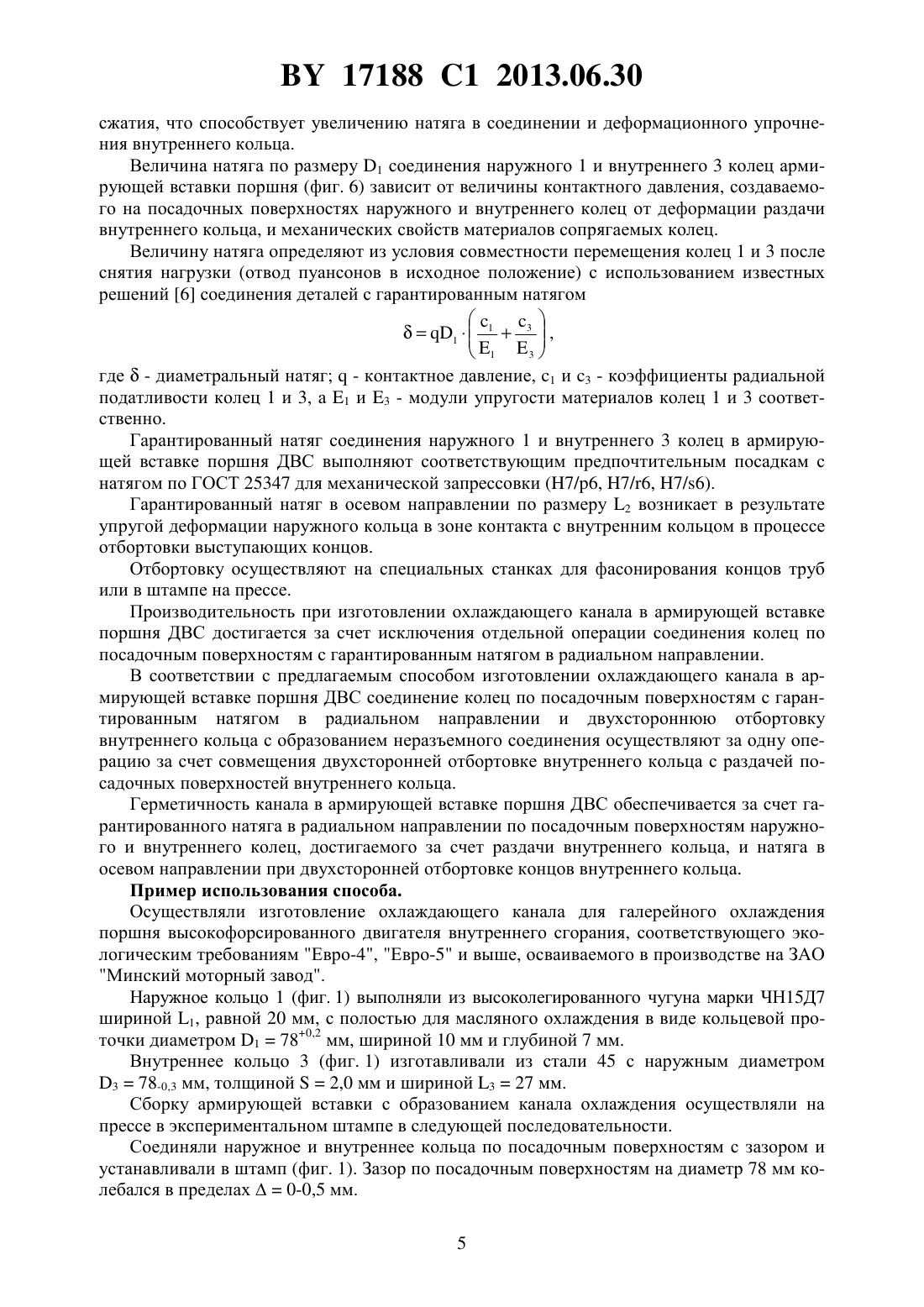 BY 17188 C1 2013.06.30

сжатия, что способствует увеличению натяга в соединении и деформационного упрочнения внутреннего кольца.

Величина натяга по размеру $D_1$ соединения наружного 1 и внутреннего 3 колец армирующей вставки поршня (фиг. 6) зависит от величины контактного давления, создаваемого на посадочных поверхностях наружного и внутреннего колец от деформации раздачи внутреннего кольца, и механических свойств материалов сопрягаемых колец.

Величину натяга определяют из условия совместности перемещения колец 1 и 3 после снятия нагрузки (отвод пуансонов в исходное положение) с использованием известных решений [6] соединения деталей с гарантированным натягом

$\delta = qD_1 \cdot \left( \frac{c_1}{E_1} + \frac{c_3}{E_3} \right),$

где $\delta$ - диаметральный натяг; q - контактное давление, $c_1$ и $c_3$ - коэффициенты радиальной податливости колец 1 и 3, а $E_1$ и $E_3$ - модули упругости материалов колец 1 и 3 соответственно.

Гарантированный натяг соединения наружного 1 и внутреннего 3 колец в армирующей вставке поршня ДВС выполняют соответствующим предпочтительным посадкам с натягом по ГОСТ 25347 для механической запрессовки (H7/p6, H7/r6, H7/s6).

Гарантированный натяг в осевом направлении по размеру $L_2$ возникает в результате упругой деформации наружного кольца в зоне контакта с внутренним кольцом в процессе отбортовки выступающих концов.

Отбортовку осуществляют на специальных станках для фасонирования концов труб или в штампе на прессе.

Производительность при изготовлении охлаждающего канала в армирующей вставке поршня ДВС достигается за счет исключения отдельной операции соединения колец по посадочным поверхностям с гарантированным натягом в радиальном направлении.

В соответствии с предлагаемым способом изготовлении охлаждающего канала в армирующей вставке поршня ДВС соединение колец по посадочным поверхностям с гарантированным натягом в радиальном направлении и двухстороннюю отбортовку внутреннего кольца с образованием неразъемного соединения осуществляют за одну операцию за счет совмещения двухсторонней отбортовке внутреннего кольца с раздачей посадочных поверхностей внутреннего кольца.

Герметичность канала в армирующей вставке поршня ДВС обеспечивается за счет гарантированного натяга в радиальном направлении по посадочным поверхностям наружного и внутреннего колец, достигаемого за счет раздачи внутреннего кольца, и натяга в осевом направлении при двухсторонней отбортовке концов внутреннего кольца.

Пример использования способа.

Осуществляли изготовление охлаждающего канала для галерейного охлаждения поршня высокофорсированного двигателя внутреннего сгорания, соответствующего экологическим требованиям "Евро-4", "Евро-5" и выше, осваиваемого в производстве на ЗАО "Минский моторный завод".

Наружное кольцо 1 (фиг. 1) выполняли из высоколегированного чугуна марки ЧН15Д7 шириной $L_1$, равной 20 мм, с полостью для масляного охлаждения в виде кольцевой проточки диаметром $D_1 = 78^{+0,2}$ мм, шириной 10 мм и глубиной 7 мм.

Внутреннее кольцо 3 (фиг. 1) изготавливали из стали 45 с наружным диаметром $D_3 = 78_{-0,3}$ мм, толщиной S = 2,0 мм и шириной $L_3$ = 27 мм.

Сборку армирующей вставки с образованием канала охлаждения осуществляли на прессе в экспериментальном штампе в следующей последовательности.

Соединяли наружное и внутреннее кольца по посадочным поверхностям с зазором и устанавливали в штамп (фиг. 1). Зазор по посадочным поверхностям на диаметр 78 мм колебался в пределах $\Delta$ = 0-0,5 мм.

5